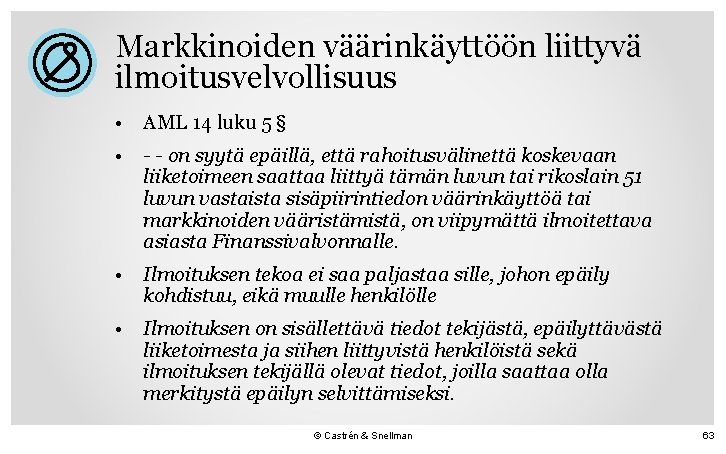 Markkinoiden väärinkäyttöön liittyvä ilmoitusvelvollisuus

• AML 14 luku 5 §

• - - on syytä epäillä, että rahoitusvälinettä koskevaan liiketoimeen saattaa liittyä tämän luvun tai rikoslain 51 luvun vastaista sisäpiirintiedon väärinkäyttöä tai markkinoiden vääristämistä, on viipymättä ilmoitettava asiasta Finanssivalvonnalle.

• Ilmoituksen tekoa ei saa paljastaa sille, johon epäily kohdistuu, eikä muulle henkilölle

• Ilmoituksen on sisällettävä tiedot tekijästä, epäilyttävästä liiketoimesta ja siihen liittyvistä henkilöistä sekä ilmoituksen tekijällä olevat tiedot, joilla saattaa olla merkitystä epäilyn selvittämiseksi.

© Castrén & Snellman

63